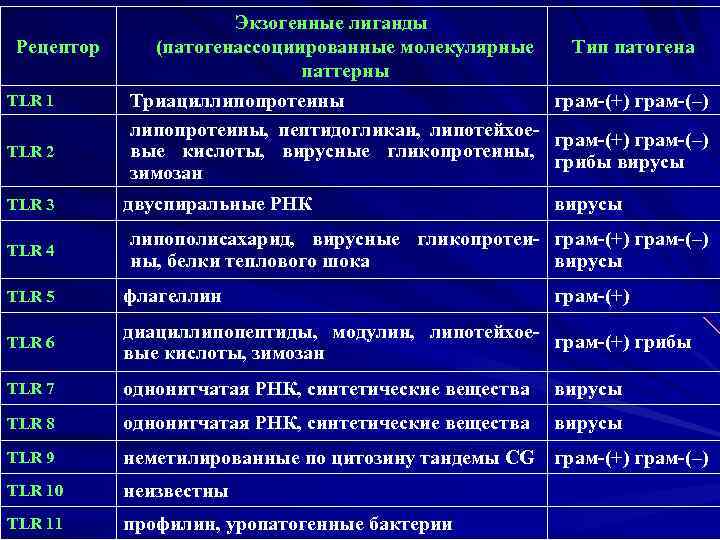 | Рецептор | Экзогенные лиганды (патогенассоциированные молекулярные паттерны | Тип патогена |
|---|---|---|
| TLR 1 | Триациллипопротеины | грам-(+) грам-(–) |
| TLR 2 | липопротеины, пептидогликан, липотейхоевые кислоты, вирусные гликопротеины, зимозан | грам-(+) грам-(–) грибы вирусы |
| TLR 3 | двуспиральные РНК | вирусы |
| TLR 4 | липополисахарид, вирусные гликопротеины, белки теплового шока | грам-(+) грам-(–) вирусы |
| TLR 5 | флагеллин | грам-(+) |
| TLR 6 | диациллипопептиды, модулин, липотейхоевые кислоты, зимозан | грам-(+) грибы |
| TLR 7 | однонитчатая РНК, синтетические вещества | вирусы |
| TLR 8 | однонитчатая РНК, синтетические вещества | вирусы |
| TLR 9 | неметилированные по цитозину тандемы CG | грам-(+) грам-(–) |
| TLR 10 | неизвестны | |
| TLR 11 | профилин, уропатогенные бактерии | |